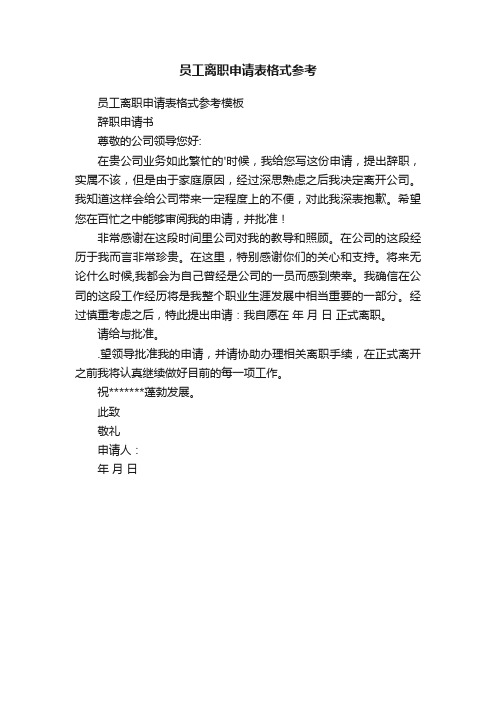 员工离职申请表格式参考

员工离职申请表格式参考模板

辞职申请书

尊敬的公司领导您好:

在贵公司业务如此繁忙的'时候，我给您写这份申请，提出辞职，实属不该，但是由于家庭原因，经过深思熟虑之后我决定离开公司。我知道这样会给公司带来一定程度上的不便，对此我深表抱歉。希望您在百忙之中能够审阅我的申请，并批准！

非常感谢在这段时间里公司对我的教导和照顾。在公司的这段经历于我而言非常珍贵。在这里，特别感谢你们的关心和支持。将来无论什么时候,我都会为自己曾经是公司的一员而感到荣幸。我确信在公司的这段工作经历将是我整个职业生涯发展中相当重要的一部分。经过慎重考虑之后，特此提出申请：我自愿在 年 月 日 正式离职。

请给与批准。

.望领导批准我的申请，并请协助办理相关离职手续，在正式离开之前我将认真继续做好目前的每一项工作。

祝*******蓬勃发展。

此致

敬礼

申请人：

年 月 日